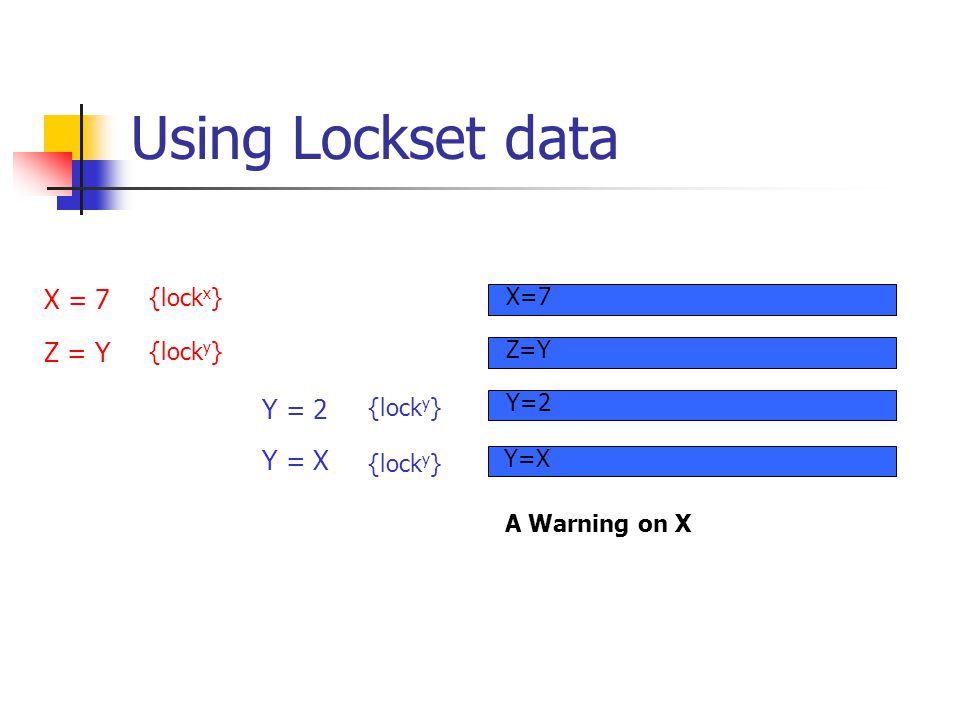 Using Lockset data

X = 7 $\{lock^x\}$

Z = Y $\{lock^y\}$

Y = 2 $\{lock^y\}$

Y = X $\{lock^y\}$

X=7

Z=Y

Y=2

Y=X

A Warning on X